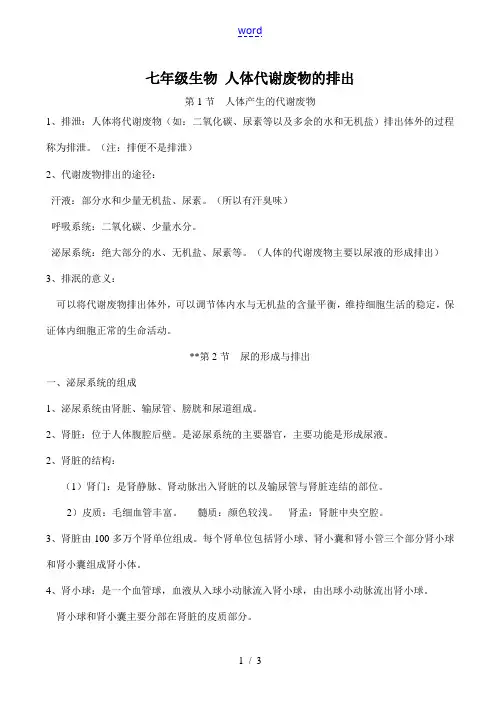 word

七年级生物 人体代谢废物的排出

第 1 节 人体产生的代谢废物

1、排泄：人体将代谢废物（如：二氧化碳、尿素等以及多余的水和无机盐）排出体外的过程称为排泄。（注：排便不是排泄）

2、代谢废物排出的途径：

汗液：部分水和少量无机盐、尿素。（所以有汗臭味）

呼吸系统：二氧化碳、少量水分。

泌尿系统：绝大部分的水、无机盐、尿素等。（人体的代谢废物主要以尿液的形成排出）

3、排泄的意义：

可以将代谢废物排出体外，可以调节体内水与无机盐的含量平衡，维持细胞生活的稳定，保证体内细胞正常的生命活动。

**第 2 节 尿的形成与排出

一、泌尿系统的组成

1、泌尿系统由肾脏、输尿管、膀胱和尿道组成。

2、肾脏：位于人体腹腔后壁。是泌尿系统的主要器官，主要功能是形成尿液。

2、肾脏的结构：

（1）肾门：是肾静脉、肾动脉出入肾脏的以及输尿管与肾脏连结的部位。

2）皮质：毛细血管丰富。 髓质：颜色较浅。 肾盂：肾脏中央空腔。

3、肾脏由 100 多万个肾单位组成。每个肾单位包括肾小球、肾小囊和肾小管三个部分肾小球和肾小囊组成肾小体。

4、肾小球：是一个血管球，血液从入球小动脉流入肾小球，由出球小动脉流出肾小球。

肾小球和肾小囊主要分部在肾脏的皮质部分。

1 / 3